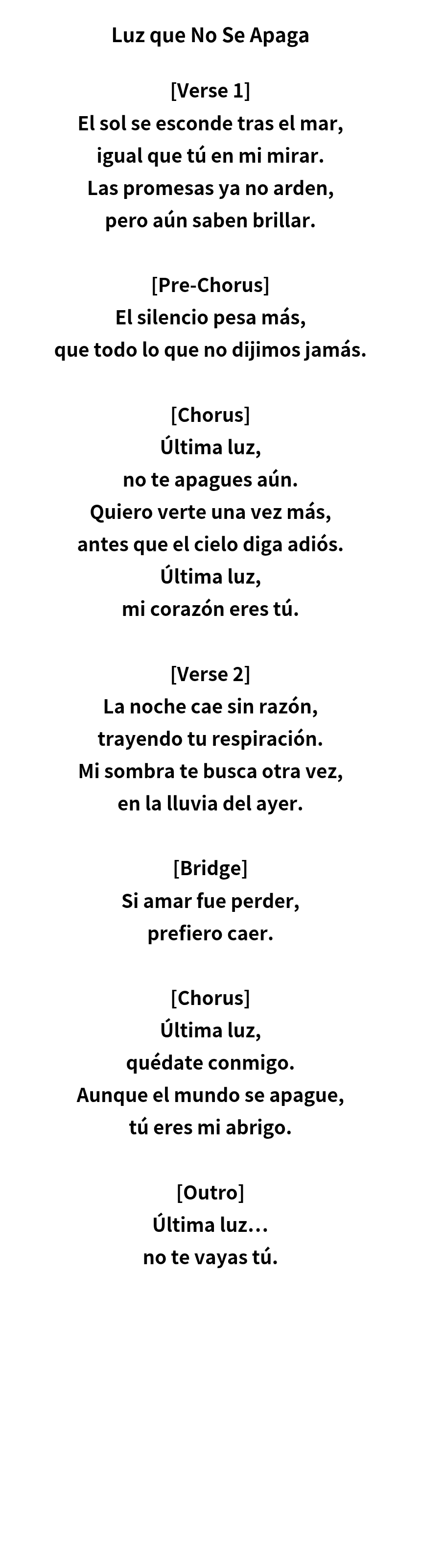 Luz que No Se Apaga

[Verse 1]
El sol se esconde tras el mar,
igual que tú en mi mirar.
Las promesas ya no arden,
pero aún saben brillar.

[Pre-Chorus]
El silencio pesa más,
que todo lo que no dijimos jamás.

[Chorus]
Última luz,
no te apagues aún.
Quiero verte una vez más,
antes que el cielo diga adiós.
Última luz,
mi corazón eres tú.

[Verse 2]
La noche cae sin razón,
trayendo tu respiración.
Mi sombra te busca otra vez,
en la lluvia del ayer.

[Bridge]
Si amar fue perder,
prefiero caer.

[Chorus]
Última luz,
quédate conmigo.
Aunque el mundo se apague,
tú eres mi abrigo.

[Outro]
Última luz…
no te vayas tú.